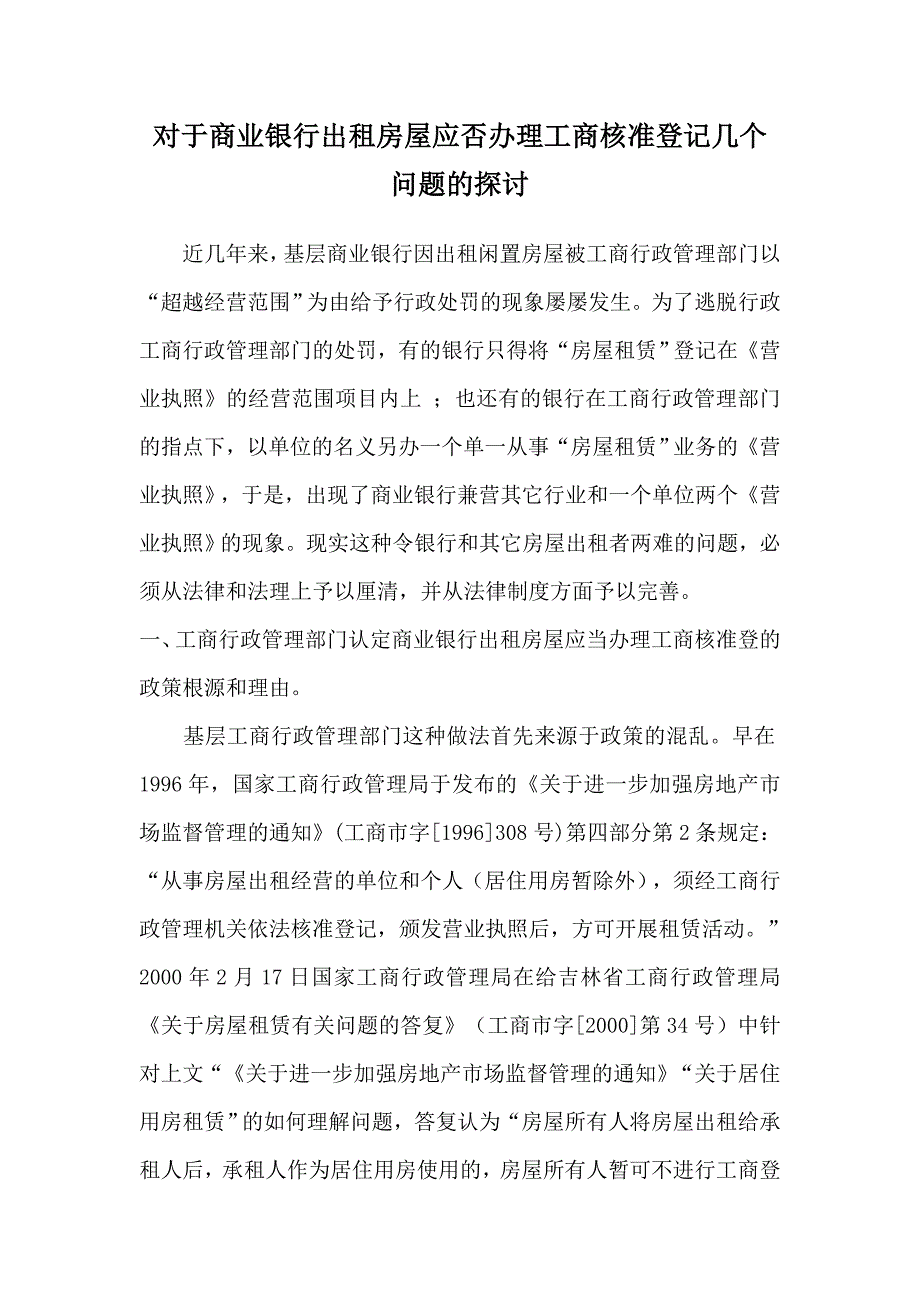 对于商业银行出租房屋应否办理工商核准登记几个问题的探讨

近几年来，基层商业银行因出租闲置房屋被工商行政管理部门以“超越经营范围”为由给予行政处罚的现象屡屡发生。为了逃脱行政工商行政管理部门的处罚，有的银行只得将“房屋租赁”登记在《营业执照》的经营范围项目内上 ；也还有的银行在工商行政管理部门的指点下，以单位的名义另办一个单一从事“房屋租赁”业务的《营业执照》，于是，出现了商业银行兼营其它行业和一个单位两个《营业执照》的现象。现实这种令银行和其它房屋出租者两难的问题，必须从法律和法理上予以厘清，并从法律制度方面予以完善。

一、工商行政管理部门认定商业银行出租房屋应当办理工商核准登的政策根源和理由。

基层工商行政管理部门这种做法首先来源于政策的混乱。早在1996年，国家工商行政管理局于发布的《关于进一步加强房地产市场监督管理的通知》(工商市字[1996]308号)第四部分第2条规定：“从事房屋出租经营的单位和个人（居住用房暂除外），须经工商行政管理机关依法核准登记，颁发营业执照后，方可开展租赁活动。”2000年2月17日国家工商行政管理局在给吉林省工商行政管理局《关于房屋租赁有关问题的答复》（工商市字[2000]第34号）中针对上文“《关于进一步加强房地产市场监督管理的通知》“关于居住用房租赁”的如何理解问题，答复认为“房屋所有人将房屋出租给承租人后，承租人作为居住用房使用的，房屋所有人暂可不进行工商登